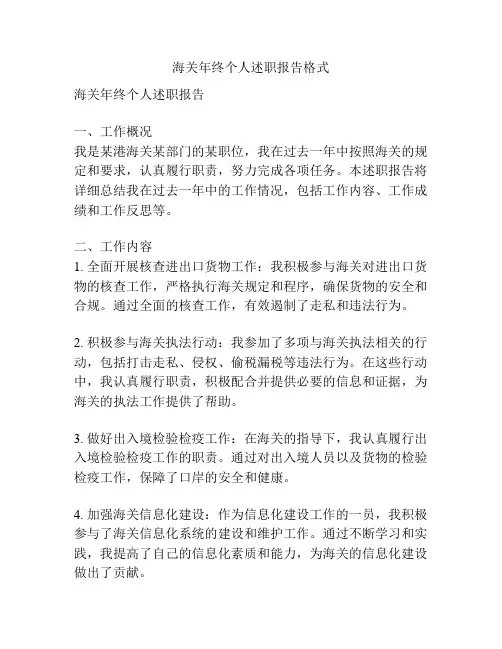 海关年终个人述职报告格式

海关年终个人述职报告

一、工作概况
我是某港海关某部门的某职位，我在过去一年中按照海关的规定和要求，认真履行职责，努力完成各项任务。本述职报告将详细总结我在过去一年中的工作情况，包括工作内容、工作成绩和工作反思等。

二、工作内容
1. 全面开展核查进出口货物工作：我积极参与海关对进出口货物的核查工作，严格执行海关规定和程序，确保货物的安全和合规。通过全面的核查工作，有效遏制了走私和违法行为。

2. 积极参与海关执法行动：我参加了多项与海关执法相关的行动，包括打击走私、侵权、偷税漏税等违法行为。在这些行动中，我认真履行职责，积极配合并提供必要的信息和证据，为海关的执法工作提供了帮助。

3. 做好出入境检验检疫工作：在海关的指导下，我认真履行出入境检验检疫工作的职责。通过对出入境人员以及货物的检验检疫工作，保障了口岸的安全和健康。

4. 加强海关信息化建设：作为信息化建设工作的一员，我积极参与了海关信息化系统的建设和维护工作。通过不断学习和实践，我提高了自己的信息化素质和能力，为海关的信息化建设做出了贡献。